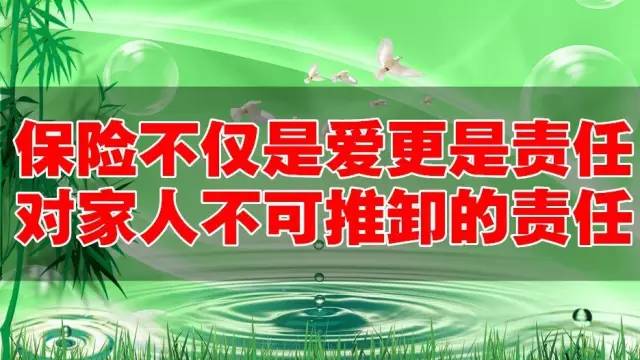 保险不仅是爱更是责任
对家人不可推卸的责任